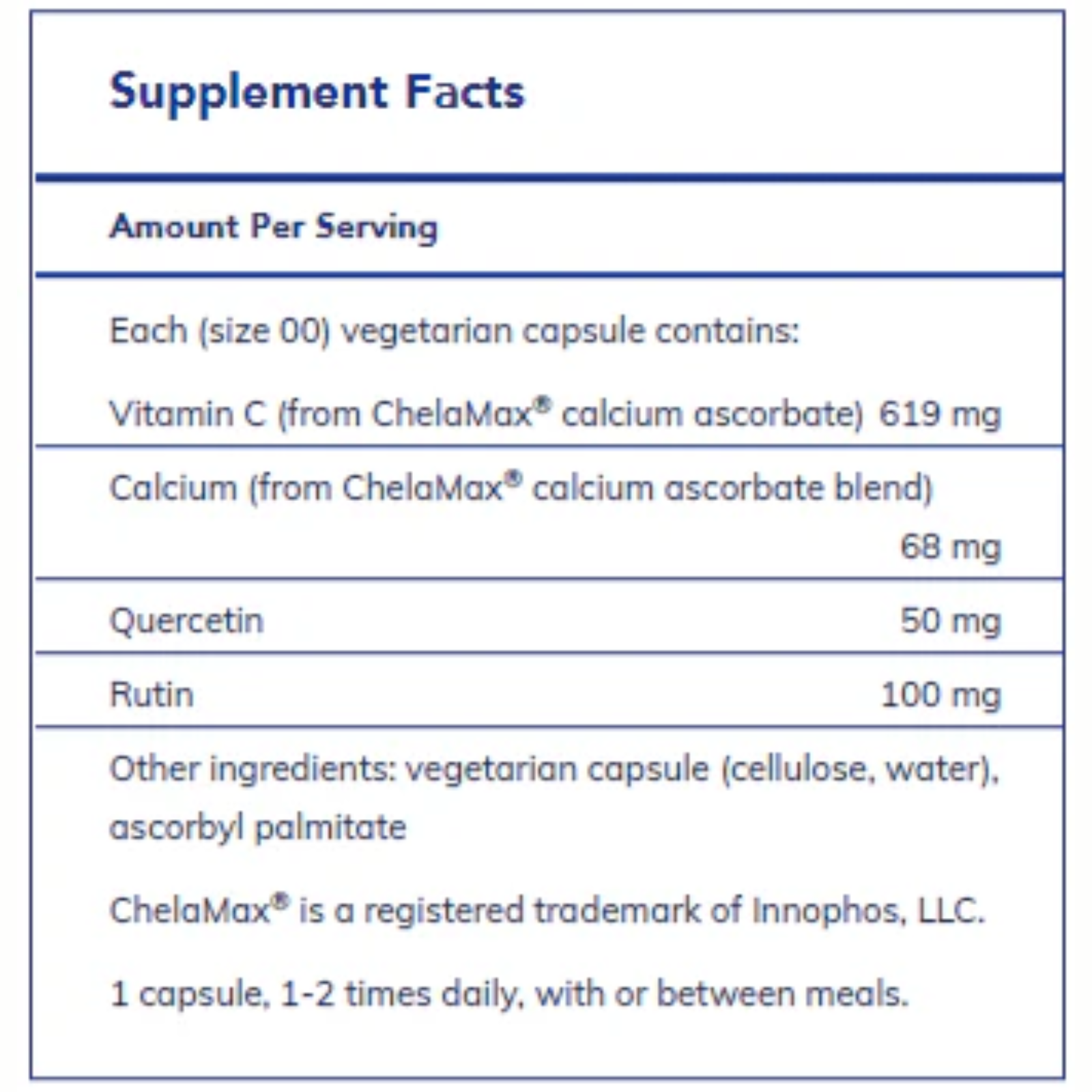 Supplement Facts

Amount Per Serving

Each (size 00) vegetarian capsule contains:

Vitamin C (from ChelaMax® calcium ascorbate) 619 mg

Calcium (from ChelaMax® calcium ascorbate blend) 68 mg

Quercetin 50 mg

Rutin 100 mg

Other ingredients: vegetarian capsule (cellulose, water), ascorbyl palmitate

ChelaMax® is a registered trademark of Innophos, LLC.

1 capsule, 1-2 times daily, with or between meals.